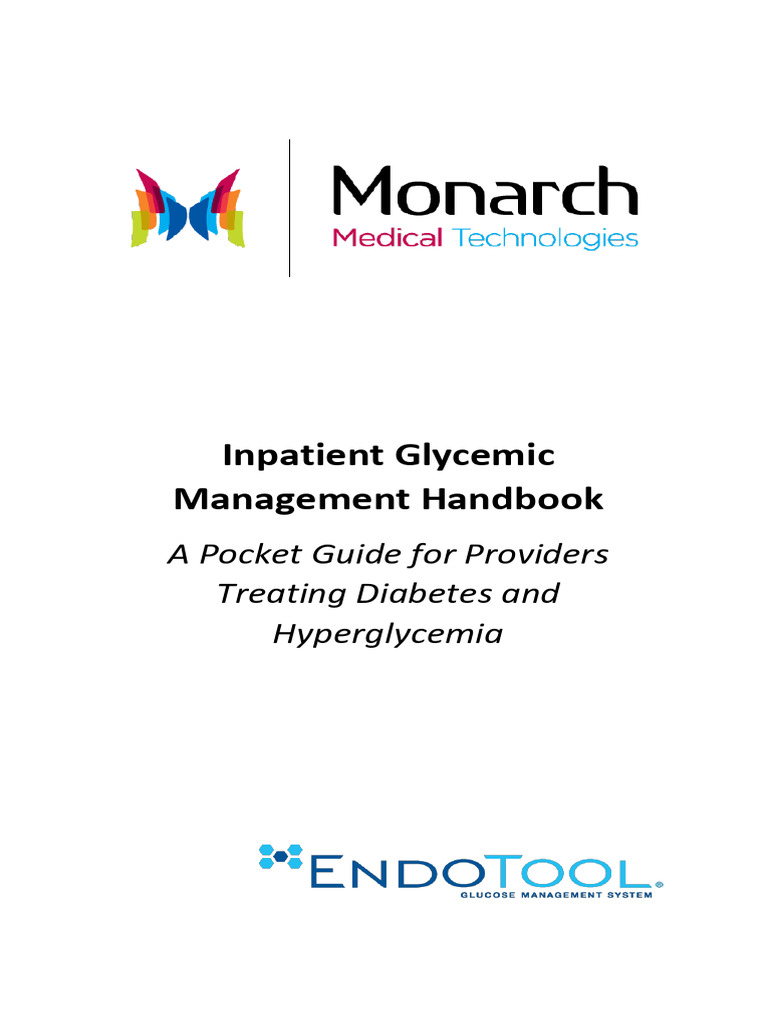 Monarch
Medical Technologies

Inpatient Glycemic Management Handbook

A Pocket Guide for Providers Treating Diabetes and Hyperglycemia

ENDOTOOL®
GLUCOSE MANAGEMENT SYSTEM